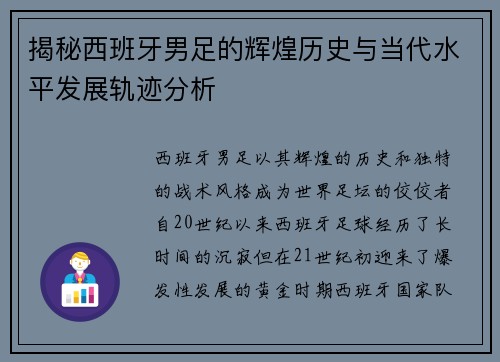 揭秘西班牙男足的辉煌历史与当代水平发展轨迹分析

西班牙男足以其辉煌的历史和独特的战术风格成为世界足坛的佼佼者自20世纪以来西班牙足球经历了长时间的沉寂但在21世纪初迎来了爆发性发展的黄金时期西班牙国家队